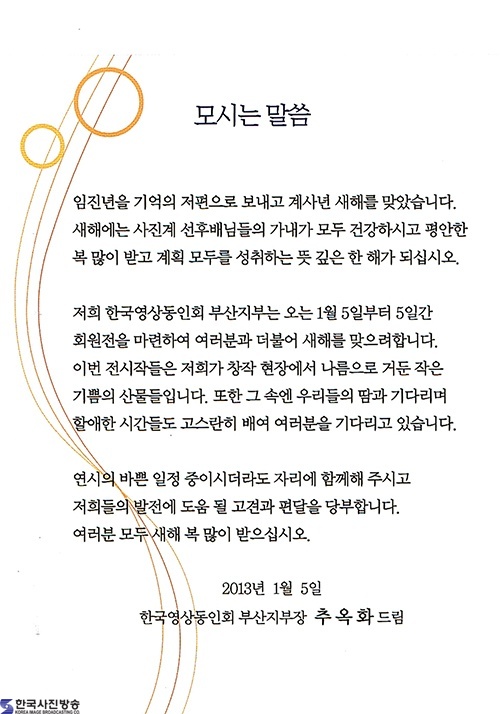 모시는 말씀

임진년을 기억의 저편으로 보내고 계사년 새해를 맞았습니다. 새해에는 사진계 선후배님들의 가내가 모두 건강하시고 평안한 복 많이 받고 계획 모두를 성취하는 뜻 깊은 한 해가 되십시오.

저희 한국영상동인회 부산지부는 오는 1월 5일부터 5일간 회원전을 마련하여 여러분과 더불어 새해를 맞으려합니다. 이번 전시작들은 저희가 창작 현장에서 나름으로 거둔 작은 기쁨의 산물들입니다. 또한 그 속엔 우리들의 땀과 기다리며 할애한 시간들도 고스란히 배여 여러분을 기다리고 있습니다.

연시의 바쁜 일정 중이시더라도 자리에 함께해 주시고 저희들의 발전에 도움 될 고견과 편달을 당부합니다. 여러분 모두 새해 복 많이 받으십시오.

2013년 1월 5일
한국영상동인회 부산지부장 추 옥 화 드림

한국사진방송
KOREA IMAGE BROADCASTING CO.